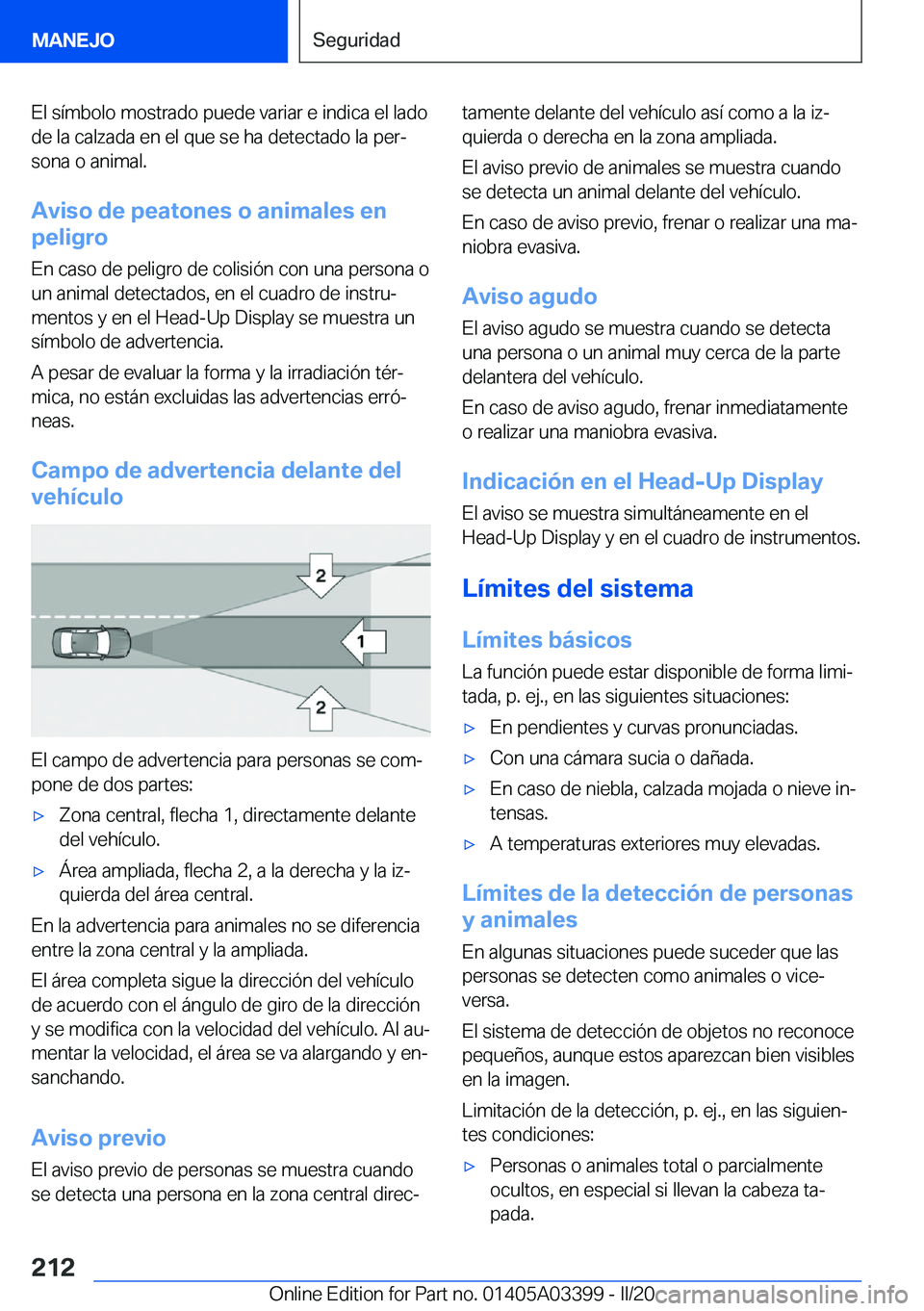 MANEJO

Seguridad

El símbolo mostrado puede variar e indica el lado de la calzada en el que se ha detectado la persona o animal.

Aviso de peatones o animales en peligro

En caso de peligro de colisión con una persona o un animal detectados, en el cuadro de instrumentos y en el Head-Up Display se muestra un símbolo de advertencia.

A pesar de evaluar la forma y la irradiación térmica, no están excluidas las advertencias erróneas.

Campo de advertencia delante del vehículo

2

1

2

El campo de advertencia para personas se compone de dos partes:

▷ Zona central, flecha 1, directamente delante del vehículo.

▷ Área ampliada, flecha 2, a la derecha y la izquierda del área central.

En la advertencia para animales no se diferencia entre la zona central y la ampliada.

El área completa sigue la dirección del vehículo de acuerdo con el ángulo de giro de la dirección y se modifica con la velocidad del vehículo. Al aumentar la velocidad, el área se va alargando y ensanchando.

Aviso previo

El aviso previo de personas se muestra cuando se detecta una persona en la zona central directamente delante del vehículo así como a la izquierda o derecha en la zona ampliada.

El aviso previo de animales se muestra cuando se detecta un animal delante del vehículo.

En caso de aviso previo, frenar o realizar una maniobra evasiva.

Aviso agudo

El aviso agudo se muestra cuando se detecta una persona o un animal muy cerca de la parte delantera del vehículo.

En caso de aviso agudo, frenar inmediatamente o realizar una maniobra evasiva.

Indicación en el Head-Up Display

El aviso se muestra simultáneamente en el Head-Up Display y en el cuadro de instrumentos.

Límites del sistema

Límites básicos

La función puede estar disponible de forma limitada, p. ej., en las siguientes situaciones:

▷ En pendientes y curvas pronunciadas.

▷ Con una cámara sucia o dañada.

▷ En caso de niebla, calzada mojada o nieve intensas.

▷ A temperaturas exteriores muy elevadas.

Límites de la detección de personas y animales

En algunas situaciones puede suceder que las personas se detecten como animales o viceversa.

El sistema de detección de objetos no reconoce pequeños, aunque estos aparezcan bien visibles en la imagen.

Limitación de la detección, p. ej., en las siguientes condiciones:

▷ Personas o animales total o parcialmente ocultos, en especial si llevan la cabeza tapada.

212

Online Edition for Part no. 01405A03399 - II/20 carmanualsonline.info